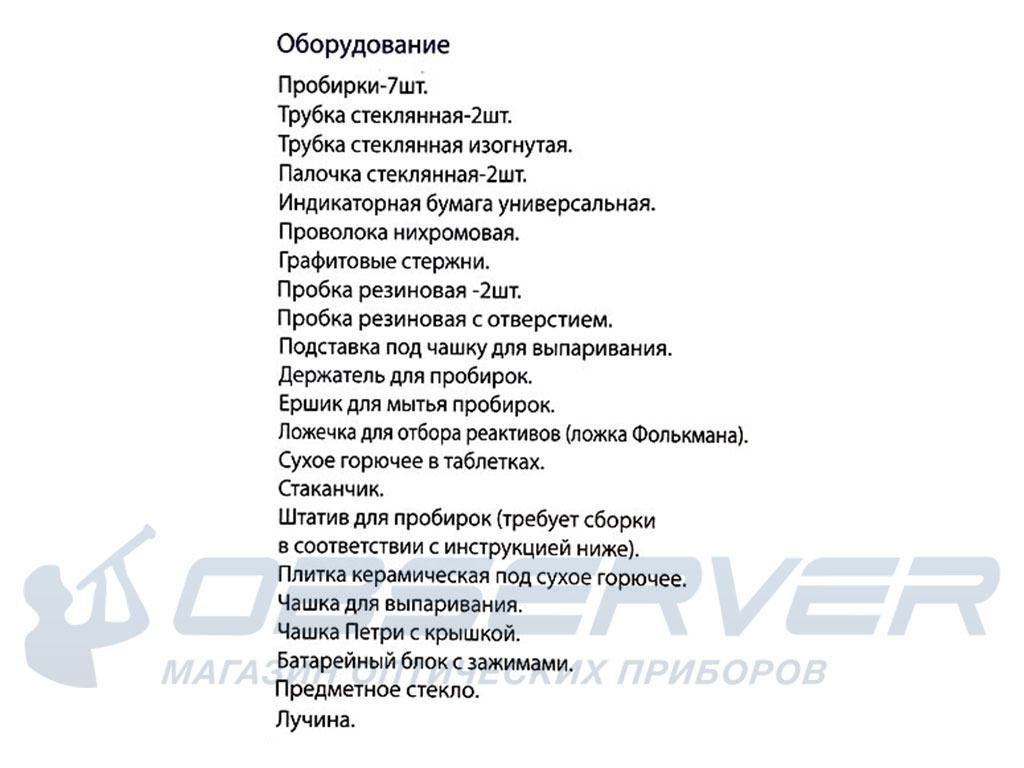 Оборудование

Пробирки-7шт.
Трубка стеклянная-2шт.
Трубка стеклянная изогнутая.
Палочка стеклянная-2шт.
Индикаторная бумага универсальная.
Проволока нихромовая.
Графитовые стержни.
Пробка резиновая -2шт.
Пробка резиновая с отверстием.
Подставка под чашку для выпаривания.
Держатель для пробирок.
Ершик для мытья пробирок.
Ложечка для отбора реактивов (ложка Фолькмана).
Сухое горючее в таблетках.
Стаканчик.
Штатив для пробирок (требует сборки в соответствии с инструкцией ниже).
Плитка керамическая под сухое горючее.
Чашка для выпаривания.
Чашка Петри с крышкой.
Батарейный блок с зажимами.
Предметное стекло.
Лучина.

OBSERVER
МАГАЗИН ОПТИЧЕСКИХ ПРИБОРОВ